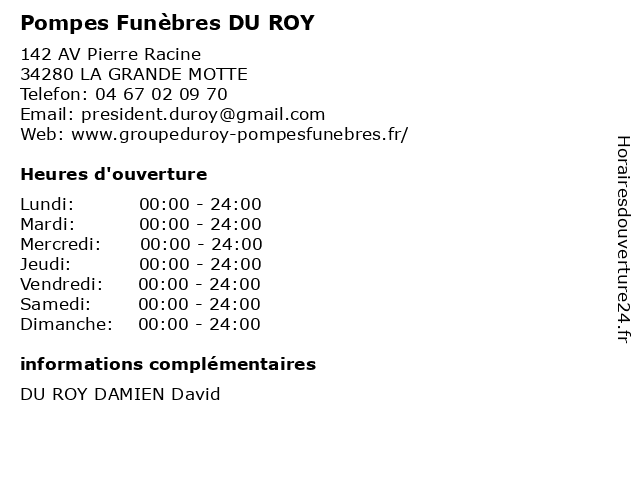 Pompes Funèbres DU ROY

142 AV Pierre Racine
34280 LA GRANDE MOTTE
Telefon: 04 67 02 09 70
Email: president.duroy@gmail.com
Web: www.groupeduroy-pompesfunebres.fr/

Heures d'ouverture

Lundi: 00:00 - 24:00
Mardi: 00:00 - 24:00
Mercredi: 00:00 - 24:00
Jeudi: 00:00 - 24:00
Vendredi: 00:00 - 24:00
Samedi: 00:00 - 24:00
Dimanche: 00:00 - 24:00

informations complémentaires

DU ROY DAMIEN David

Horairesdouverture24.fr